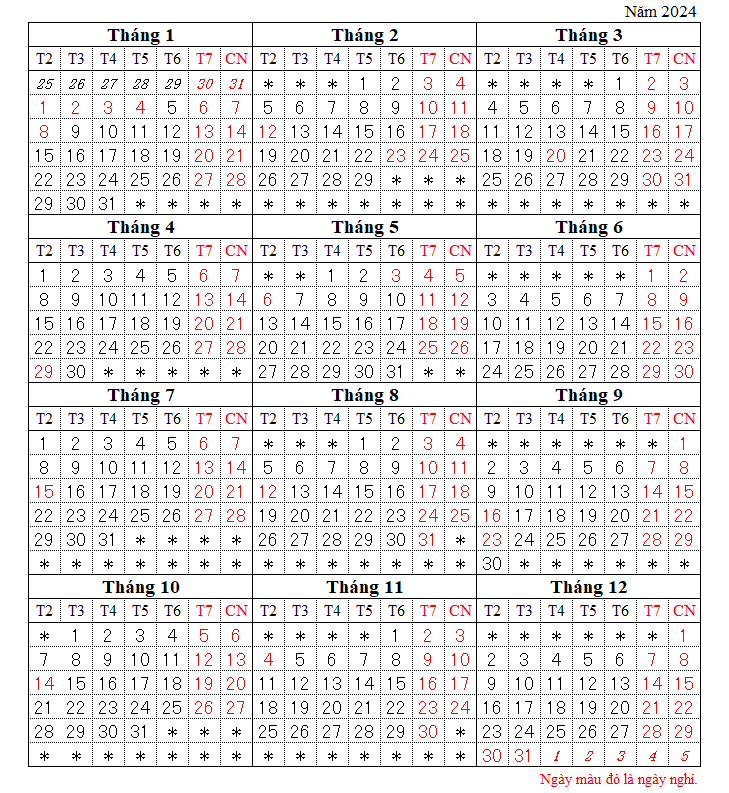 Năm 2024

Tháng 1

| T2 | T3 | T4 | T5 | T6 | T7 | CN |
|---|---|---|---|---|---|---|
| 25 | 26 | 27 | 28 | 29 | 30 | 31 |
| 1 | 2 | 3 | 4 | 5 | 6 | 7 |
| 8 | 9 | 10 | 11 | 12 | 13 | 14 |
| 15 | 16 | 17 | 18 | 19 | 20 | 21 |
| 22 | 23 | 24 | 25 | 26 | 27 | 28 |
| 29 | 30 | 31 | * | * | * | * |

Tháng 2

| T2 | T3 | T4 | T5 | T6 | T7 | CN |
|---|---|---|---|---|---|---|
| * | * | * | 1 | 2 | 3 | 4 |
| 5 | 6 | 7 | 8 | 9 | 10 | 11 |
| 12 | 13 | 14 | 15 | 16 | 17 | 18 |
| 19 | 20 | 21 | 22 | 23 | 24 | 25 |
| 26 | 27 | 28 | 29 | * | * | * |
| * | * | * | * | * | * | * |

Tháng 3

| T2 | T3 | T4 | T5 | T6 | T7 | CN |
|---|---|---|---|---|---|---|
| * | * | * | * | 1 | 2 | 3 |
| 4 | 5 | 6 | 7 | 8 | 9 | 10 |
| 11 | 12 | 13 | 14 | 15 | 16 | 17 |
| 18 | 19 | 20 | 21 | 22 | 23 | 24 |
| 25 | 26 | 27 | 28 | 29 | 30 | 31 |
| * | * | * | * | * | * | * |

Tháng 4

| T2 | T3 | T4 | T5 | T6 | T7 | CN |
|---|---|---|---|---|---|---|
| 1 | 2 | 3 | 4 | 5 | 6 | 7 |
| 8 | 9 | 10 | 11 | 12 | 13 | 14 |
| 15 | 16 | 17 | 18 | 19 | 20 | 21 |
| 22 | 23 | 24 | 25 | 26 | 27 | 28 |
| 29 | 30 | * | * | * | * | * |

Tháng 5

| T2 | T3 | T4 | T5 | T6 | T7 | CN |
|---|---|---|---|---|---|---|
| * | * | 1 | 2 | 3 | 4 | 5 |
| 6 | 7 | 8 | 9 | 10 | 11 | 12 |
| 13 | 14 | 15 | 16 | 17 | 18 | 19 |
| 20 | 21 | 22 | 23 | 24 | 25 | 26 |
| 27 | 28 | 29 | 30 | 31 | * | * |

Tháng 6

| T2 | T3 | T4 | T5 | T6 | T7 | CN |
|---|---|---|---|---|---|---|
| * | * | * | * | * | 1 | 2 |
| 3 | 4 | 5 | 6 | 7 | 8 | 9 |
| 10 | 11 | 12 | 13 | 14 | 15 | 16 |
| 17 | 18 | 19 | 20 | 21 | 22 | 23 |
| 24 | 25 | 26 | 27 | 28 | 29 | 30 |

Tháng 7

| T2 | T3 | T4 | T5 | T6 | T7 | CN |
|---|---|---|---|---|---|---|
| 1 | 2 | 3 | 4 | 5 | 6 | 7 |
| 8 | 9 | 10 | 11 | 12 | 13 | 14 |
| 15 | 16 | 17 | 18 | 19 | 20 | 21 |
| 22 | 23 | 24 | 25 | 26 | 27 | 28 |
| 29 | 30 | 31 | * | * | * | * |
| * | * | * | * | * | * | * |

Tháng 8

| T2 | T3 | T4 | T5 | T6 | T7 | CN |
|---|---|---|---|---|---|---|
| * | * | * | 1 | 2 | 3 | 4 |
| 5 | 6 | 7 | 8 | 9 | 10 | 11 |
| 12 | 13 | 14 | 15 | 16 | 17 | 18 |
| 19 | 20 | 21 | 22 | 23 | 24 | 25 |
| 26 | 27 | 28 | 29 | 30 | 31 | * |
| * | * | * | * | * | * | * |

Tháng 9

| T2 | T3 | T4 | T5 | T6 | T7 | CN |
|---|---|---|---|---|---|---|
| * | * | * | * | * | * | 1 |
| 2 | 3 | 4 | 5 | 6 | 7 | 8 |
| 9 | 10 | 11 | 12 | 13 | 14 | 15 |
| 16 | 17 | 18 | 19 | 20 | 21 | 22 |
| 23 | 24 | 25 | 26 | 27 | 28 | 29 |
| 30 | * | * | * | * | * | * |

Tháng 10

| T2 | T3 | T4 | T5 | T6 | T7 | CN |
|---|---|---|---|---|---|---|
| * | 1 | 2 | 3 | 4 | 5 | 6 |
| 7 | 8 | 9 | 10 | 11 | 12 | 13 |
| 14 | 15 | 16 | 17 | 18 | 19 | 20 |
| 21 | 22 | 23 | 24 | 25 | 26 | 27 |
| 28 | 29 | 30 | 31 | * | * | * |
| * | * | * | * | * | * | * |

Tháng 11

| T2 | T3 | T4 | T5 | T6 | T7 | CN |
|---|---|---|---|---|---|---|
| * | * | * | * | 1 | 2 | 3 |
| 4 | 5 | 6 | 7 | 8 | 9 | 10 |
| 11 | 12 | 13 | 14 | 15 | 16 | 17 |
| 18 | 19 | 20 | 21 | 22 | 23 | 24 |
| 25 | 26 | 27 | 28 | 29 | 30 | * |
| * | * | * | * | * | * | * |

Tháng 12

| T2 | T3 | T4 | T5 | T6 | T7 | CN |
|---|---|---|---|---|---|---|
| * | * | * | * | * | * | 1 |
| 2 | 3 | 4 | 5 | 6 | 7 | 8 |
| 9 | 10 | 11 | 12 | 13 | 14 | 15 |
| 16 | 17 | 18 | 19 | 20 | 21 | 22 |
| 23 | 24 | 25 | 26 | 27 | 28 | 29 |
| 30 | 31 | 1 | 2 | 3 | 4 | 5 |

Ngày màu đỏ là ngày nghỉ.